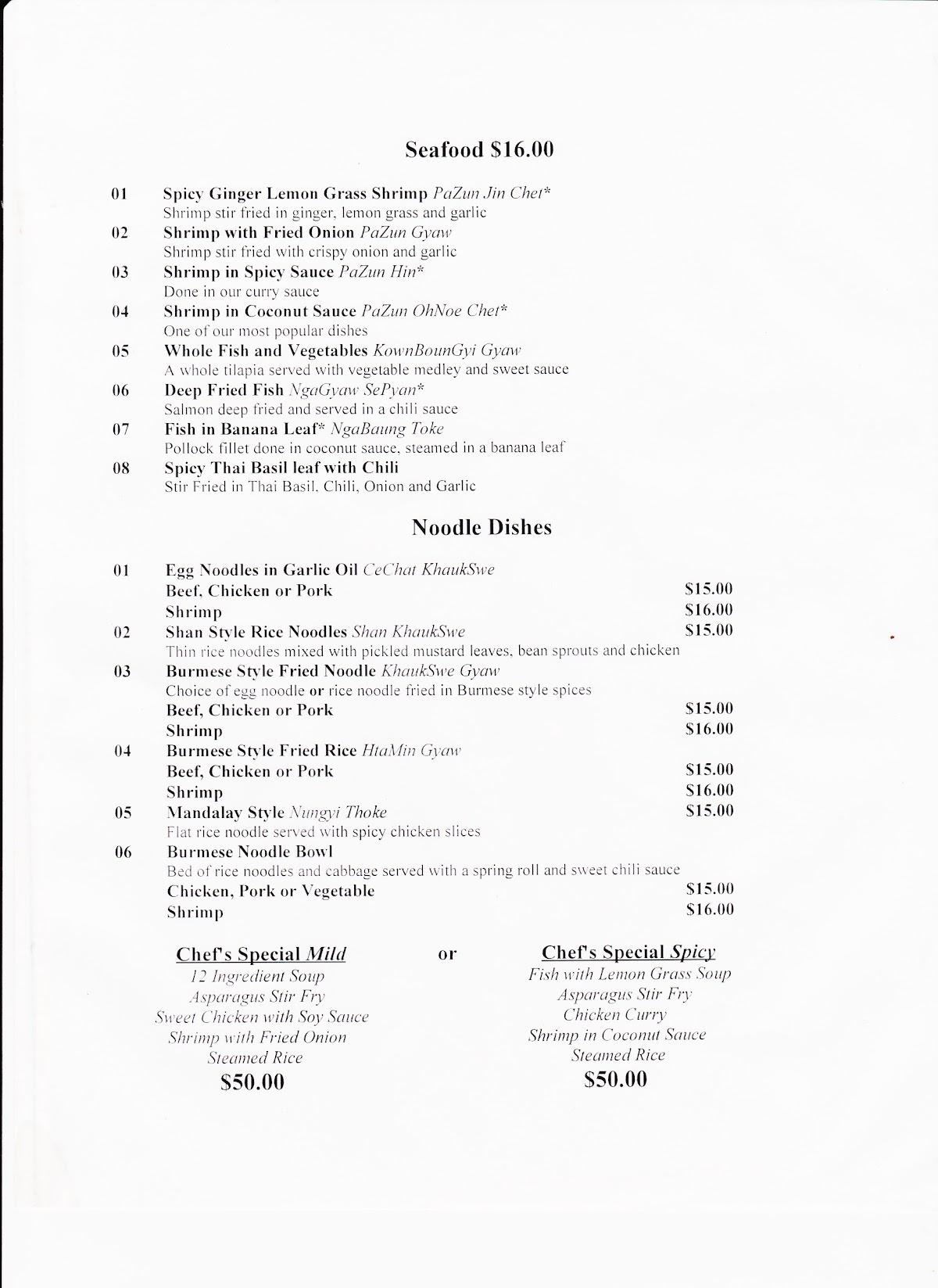 Seafood $16.00

01 Spicy Ginger Lemon Grass Shrimp PaZun Jin Chet*
Shrimp stir fried in ginger, lemon grass and garlic
02 Shrimp with Fried Onion PaZun Gyaw
Shrimp stir fried with crispy onion and garlic
03 Shrimp in Spicy Sauce PaZun Hin*
Done in our curry sauce
04 Shrimp in Coconut Sauce PaZun OhNoe Chet*
One of our most popular dishes
05 Whole Fish and Vegetables KownBounGyi Gyaw
A whole tilapia served with vegetable medley and sweet sauce
06 Deep Fried Fish NgaGyaw SePyan*
Salmon deep fried and served in a chili sauce
07 Fish in Banana Leaf* NgaBaung Toke
Pollock fillet done in coconut sauce, steamed in a banana leaf
08 Spicy Thai Basil leaf with Chili
Stir Fried in Thai Basil, Chili, Onion and Garlic

Noodle Dishes

01 Egg Noodles in Garlic Oil CeChat KhaukSwe
Beef, Chicken or Pork $15.00
Shrimp $16.00
02 Shan Style Rice Noodles Shan KhaukSwe $15.00
Thin rice noodles mixed with pickled mustard leaves, bean sprouts and chicken
03 Burmese Style Fried Noodle KhaukSwe Gyaw
Choice of egg noodle or rice noodle fried in Burmese style spices
Beef, Chicken or Pork $15.00
Shrimp $16.00
04 Burmese Style Fried Rice HtaMin Gyaw
Beef, Chicken or Pork $15.00
Shrimp $16.00
05 Mandalay Style Nungyi Thoke $15.00
Flat rice noodle served with spicy chicken slices
06 Burmese Noodle Bowl
Bed of rice noodles and cabbage served with a spring roll and sweet chili sauce
Chicken, Pork or Vegetable $15.00
Shrimp $16.00

Chef's Special Mild
12 Ingredient Soup
Asparagus Stir Fry
Sweet Chicken with Soy Sauce
Shrimp with Fried Onion
Steamed Rice
$50.00

or

Chef's Special Spicy
Fish with Lemon Grass Soup
Asparagus Stir Fry
Chicken Curry
Shrimp in Coconut Sauce
Steamed Rice
$50.00